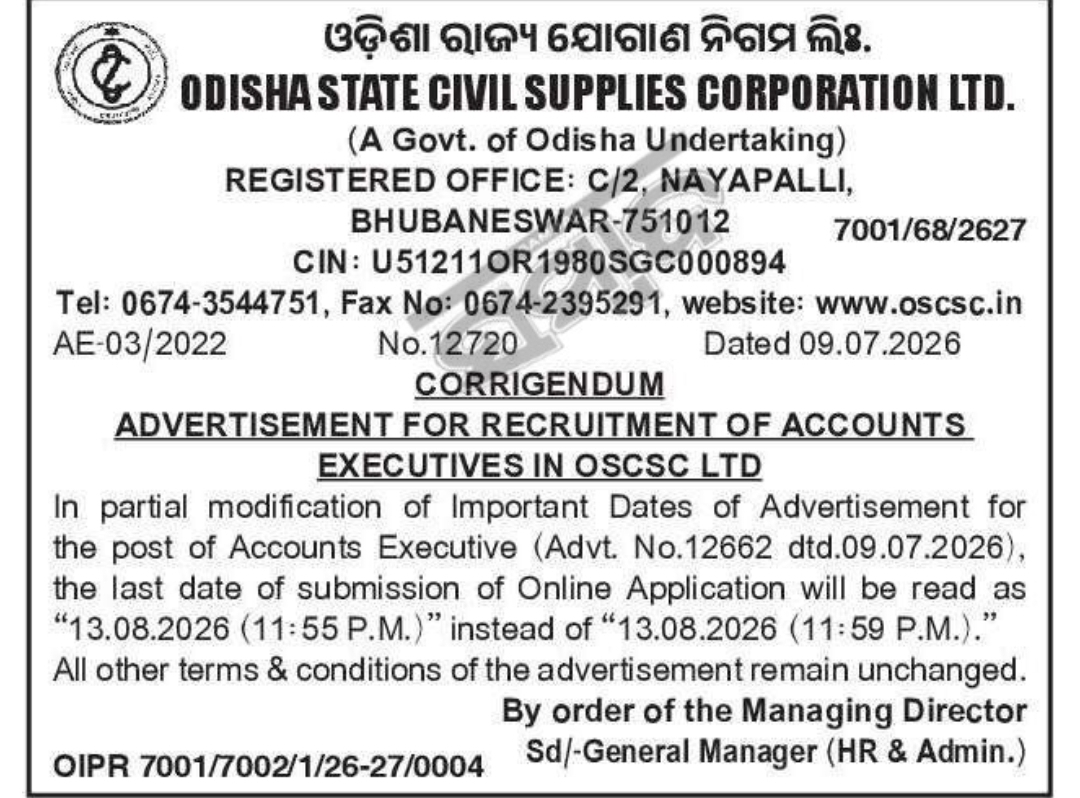 ଓଡ଼ିଶା ରାଜ୍ୟ ଯୋଗାଣ ନିଗମ ଲିଃ.
ODISHA STATE CIVIL SUPPLIES CORPORATION LTD.
(A Govt. of Odisha Undertaking)
REGISTERED OFFICE: C/2, NAYAPALLI, BHUBANESWAR-751012
7001/68/2627
CIN: U51211OR1980SGC000894
Tel: 0674-3544751, Fax No: 0674-2395291, website: www.oscsc.in
AE-03/2022 No.12720 Dated 09.07.2026

CORRIGENDUM
ADVERTISEMENT FOR RECRUITMENT OF ACCOUNTS EXECUTIVES IN OSCSC LTD

In partial modification of Important Dates of Advertisement for the post of Accounts Executive (Advt. No.12662 dtd.09.07.2026), the last date of submission of Online Application will be read as "13.08.2026 (11:55 P.M.)" instead of "13.08.2026 (11:59 P.M.)."
All other terms & conditions of the advertisement remain unchanged.

By order of the Managing Director
Sd/-General Manager (HR & Admin.)
OIPR 7001/7002/1/26-27/0004